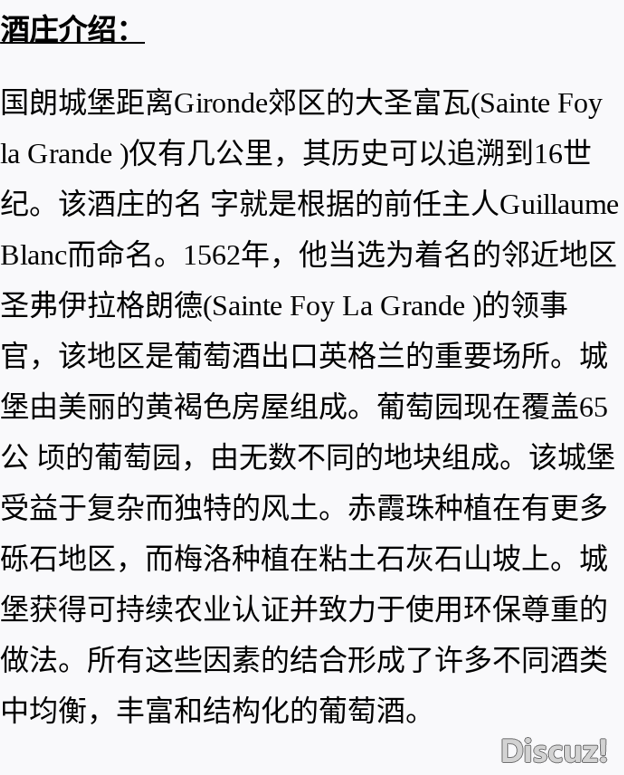 酒庄介绍：

国朗城堡距离Gironde郊区的大圣富瓦(Sainte Foy la Grande )仅有几公里，其历史可以追溯到16世纪。该酒庄的名 字就是根据的前任主人Guillaume Blanc而命名。1562年，他当选为着名的邻近地区圣弗伊拉格朗德(Sainte Foy La Grande )的领事官，该地区是葡萄酒出口英格兰的重要场所。城堡由美丽的黄褐色房屋组成。葡萄园现在覆盖65公 顷的葡萄园，由无数不同的地块组成。该城堡受益于复杂而独特的风土。赤霞珠种植在有更多砾石地区，而梅洛种植在粘土石灰石山坡上。城堡获得可持续农业认证并致力于使用环保尊重的做法。所有这些因素的结合形成了许多不同酒类中均衡，丰富和结构化的葡萄酒。

Discuz!